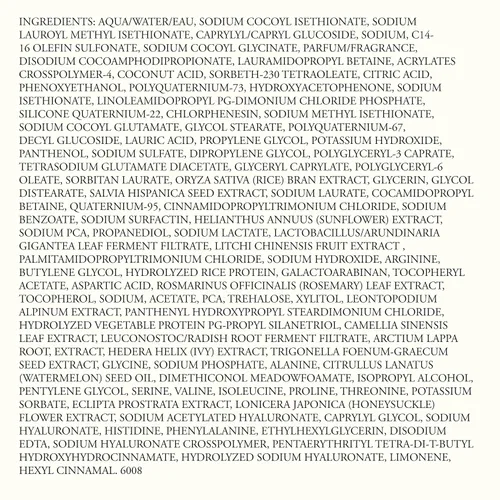 INGREDIENTS: AQUA/WATER/EAU, SODIUM COCOYL ISETHIONATE, SODIUM LAUROYL METHYL ISETHIONATE, CAPRYLYL/CAPRYL GLUCOSIDE, SODIUM, C14-16 OLEFIN SULFONATE, SODIUM COCOYL GLYCINATE, PARFUM/FRAGRANCE, DISODIUM COCOAMPHODIPROPIONATE, LAURAMIDOPROPYL BETAINE, ACRYLATES CROSSPOLYMER-4, COCONUT ACID, SORBETH-230 TETRAOLEATE, CITRIC ACID, PHENOXYETHANOL, POLYQUATERNIUM-73, HYDROXYACETOPHENONE, SODIUM ISETHIONATE, LINOLEAMIDOPROPYL PG-DIMONIUM CHLORIDE PHOSPHATE, SILICONE QUATERNIUM-22, CHLORPHENESIN, SODIUM METHYL ISETHIONATE, SODIUM COCOYL GLUTAMATE, GLYCOL STEARATE, POLYQUATERNIUM-67, DECYL GLUCOSIDE, LAURIC ACID, PROPYLENE GLYCOL, POTASSIUM HYDROXIDE, PANTHENOL, SODIUM SULFATE, DIPROPYLENE GLYCOL, POLYGLYCERYL-3 CAPRATE, TETRASODIUM GLUTAMATE DIACETATE, GLYCERYL CAPRYLATE, POLYGLYCERYL-6 OLEATE, SORBITAN LAURATE, ORYZA SATIVA (RICE) BRAN EXTRACT, GLYCERIN, GLYCOL DISTEARATE, SALVIA HISPANICA SEED EXTRACT, SODIUM LAURATE, COCAMIDOPROPYL BETAINE, QUATERNIUM-95, CINNAMIDOPROPYLTRIMONIUM CHLORIDE, SODIUM BENZOATE, SODIUM SURFACTIN, HELIANTHUS ANNUUS (SUNFLOWER) EXTRACT, SODIUM PCA, PROPANEDIOL, SODIUM LACTATE, LACTOBACILLUS/ARUNDINARIA GIGANTEA LEAF FERMENT FILTRATE, LITCHI CHINENSIS FRUIT EXTRACT , PALMITAMIDOPROPYLTRIMONIUM CHLORIDE, SODIUM HYDROXIDE, ARGININE, BUTYLENE GLYCOL, HYDROLYZED RICE PROTEIN, GALACTOARABINAN, TOCOPHERYL ACETATE, ASPARTIC ACID, ROSMARINUS OFFICINALIS (ROSEMARY) LEAF EXTRACT, TOCOPHEROL, SODIUM, ACETATE, PCA, TREHALOSE, XYLITOL, LEONTOPODIUM ALPINUM EXTRACT, PANTHENYL HYDROXYPROPYL STEARDIMONIUM CHLORIDE, HYDROLYZED VEGETABLE PROTEIN PG-PROPYL SILANETRIOL, CAMELLIA SINENSIS LEAF EXTRACT, LEUCONOSTOC/RADISH ROOT FERMENT FILTRATE, ARCTIUM LAPPA ROOT, EXTRACT, HEDERA HELIX (IVY) EXTRACT, TRIGONELLA FOENUM-GRAECUM SEED EXTRACT, GLYCINE, SODIUM PHOSPHATE, ALANINE, CITRULLUS LANATUS (WATERMELON) SEED OIL, DIMETHICONOL MEADOWFOAMATE, ISOPROPYL ALCOHOL, PENTYLENE GLYCOL, SERINE, VALINE, ISOLEUCINE, PROLINE, THREONINE, POTASSIUM SORBATE, ECLIPTA PROSTRATA EXTRACT, LONICERA JAPONICA (HONEYSUCKLE) FLOWER EXTRACT, SODIUM ACETYLATED HYALURONATE, CAPRYLYL GLYCOL, SODIUM HYALURONATE, HISTIDINE, PHENYLALANINE, ETHYLHEXYLGLYCERIN, DISODIUM EDTA, SODIUM HYALURONATE CROSSPOLYMER, PENTAERYTHRITYL TETRA-DI-T-BUTYL HYDROXYHYDROCINNAMATE, HYDROLYZED SODIUM HYALURONATE, LIMONENE, HEXYL CINNAMAL. 6008